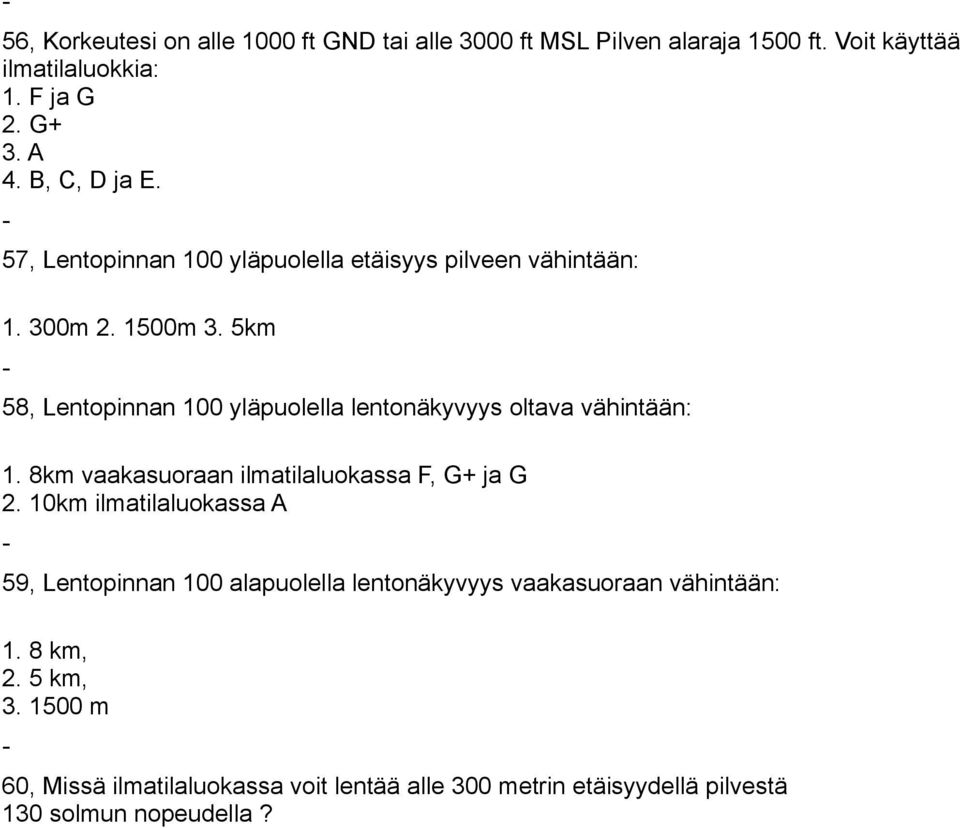 -
56, Korkeutesi on alle 1000 ft GND tai alle 3000 ft MSL Pilven alaraja 1500 ft. Voit käyttää ilmatilaluokkia:
1. F ja G
2. G+
3. A
4. B, C, D ja E.
-
57, Lentopinnan 100 yläpuolella etäisyys pilveen vähintään:

1. 300m 2. 1500m 3. 5km
-
58, Lentopinnan 100 yläpuolella lentonäkyvyys oltava vähintään:

1. 8km vaakasuoraan ilmatilaluokassa F, G+ ja G
2. 10km ilmatilaluokassa A
-
59, Lentopinnan 100 alapuolella lentonäkyvyys vaakasuoraan vähintään:

1. 8 km,
2. 5 km,
3. 1500 m
-
60, Missä ilmatilaluokassa voit lentää alle 300 metrin etäisyydellä pilvestä 130 solmun nopeudella ?